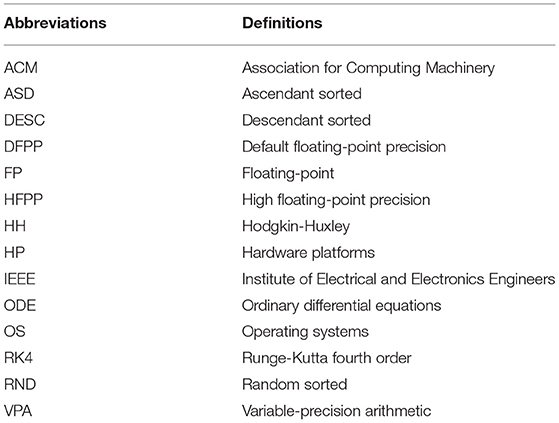 | Abbreviations | Definitions |
|---|---|
| ACM | Association for Computing Machinery |
| ASD | Ascendant sorted |
| DESC | Descendant sorted |
| DFPP | Default floating-point precision |
| FP | Floating-point |
| HFPP | High floating-point precision |
| HH | Hodgkin-Huxley |
| HP | Hardware platforms |
| IEEE | Institute of Electrical and Electronics Engineers |
| ODE | Ordinary differential equations |
| OS | Operating systems |
| RK4 | Runge-Kutta fourth order |
| RND | Random sorted |
| VPA | Variable-precision arithmetic |